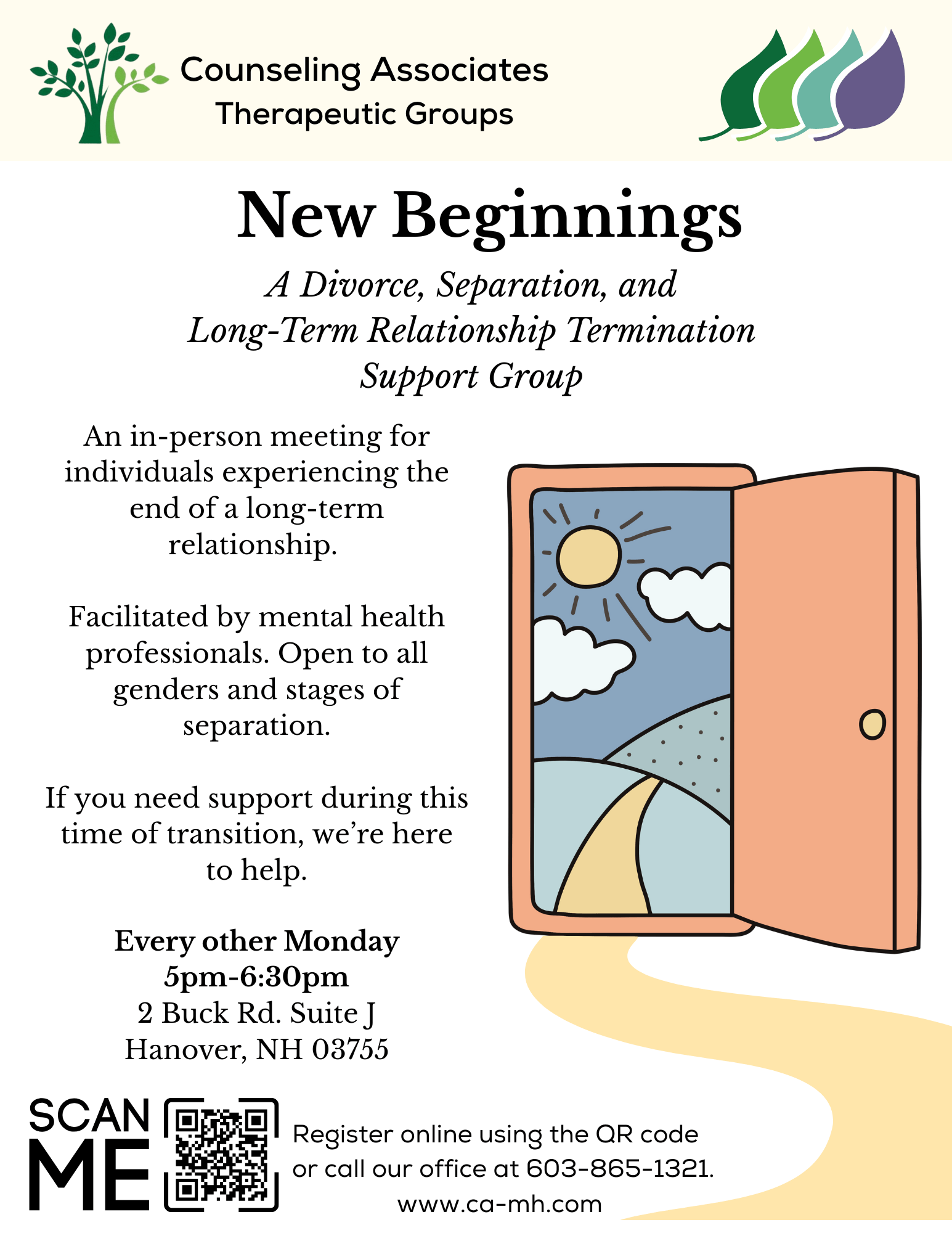 Counseling Associates
Therapeutic Groups

New Beginnings

A Divorce, Separation, and Long-Term Relationship Termination Support Group

An in-person meeting for individuals experiencing the end of a long-term relationship.

Facilitated by mental health professionals. Open to all genders and stages of separation.

If you need support during this time of transition, we're here to help.

Every other Monday
5pm-6:30pm
2 Buck Rd. Suite J
Hanover, NH 03755

SCAN ME

Register online using the QR code or call our office at 603-865-1321.
www.ca-mh.com